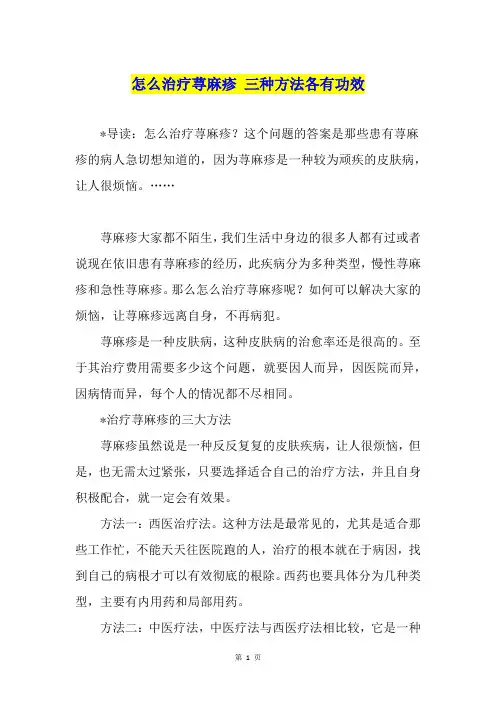 怎么治疗荨麻疹 三种方法各有功效

*导读：怎么治疗荨麻疹？这个问题的答案是那些患有荨麻疹的病人急切想知道的，因为荨麻疹是一种较为顽疾的皮肤病，让人很烦恼。……

荨麻疹大家都不陌生，我们生活中身边的很多人都有过或者说现在依旧患有荨麻疹的经历，此疾病分为多种类型，慢性荨麻疹和急性荨麻疹。那么怎么治疗荨麻疹呢？如何可以解决大家的烦恼，让荨麻疹远离自身，不再病犯。

荨麻疹是一种皮肤病，这种皮肤病的治愈率还是很高的。至于其治疗费用需要多少这个问题，就要因人而异，因医院而异，因病情而异，每个人的情况都不尽相同。

*治疗荨麻疹的三大方法

荨麻疹虽然说是一种反反复复的皮肤疾病，让人很烦恼，但是，也无需太过紧张，只要选择适合自己的治疗方法，并且自身积极配合，就一定会有效果。

方法一：西医治疗法。这种方法是最常见的，尤其是适合那些工作忙，不能天天往医院跑的人，治疗的根本就在于病因，找到自己的病根才可以有效彻底的根除。西药也要具体分为几种类型，主要有内用药和局部用药。

方法二：中医疗法，中医疗法与西医疗法相比较，它是一种

第 1 页